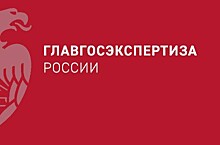 ГЛАВГОСЭКСПЕРТИЗА
РОССИИ